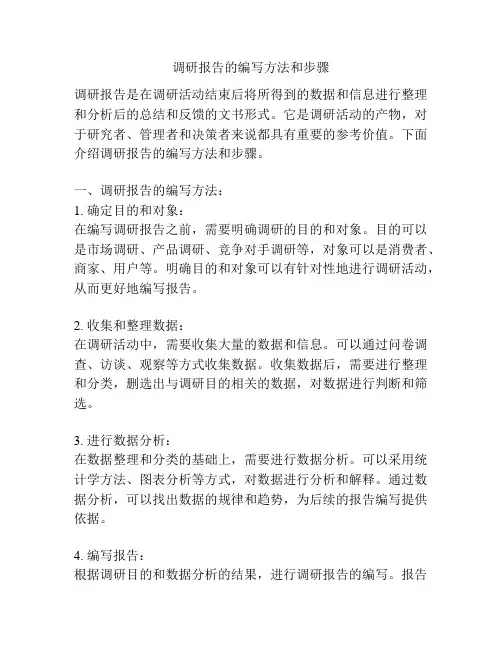 调研报告的编写方法和步骤

调研报告是在调研活动结束后将所得到的数据和信息进行整理和分析后的总结和反馈的文书形式。它是调研活动的产物，对于研究者、管理者和决策者来说都具有重要的参考价值。下面介绍调研报告的编写方法和步骤。

一、调研报告的编写方法：
1. 确定目的和对象：
在编写调研报告之前，需要明确调研的目的和对象。目的可以是市场调研、产品调研、竞争对手调研等，对象可以是消费者、商家、用户等。明确目的和对象可以有针对性地进行调研活动，从而更好地编写报告。

2. 收集和整理数据：
在调研活动中，需要收集大量的数据和信息。可以通过问卷调查、访谈、观察等方式收集数据。收集数据后，需要进行整理和分类，删选出与调研目的相关的数据，对数据进行判断和筛选。

3. 进行数据分析：
在数据整理和分类的基础上，需要进行数据分析。可以采用统计学方法、图表分析等方式，对数据进行分析和解释。通过数据分析，可以找出数据的规律和趋势，为后续的报告编写提供依据。

4. 编写报告：
根据调研目的和数据分析的结果，进行调研报告的编写。报告